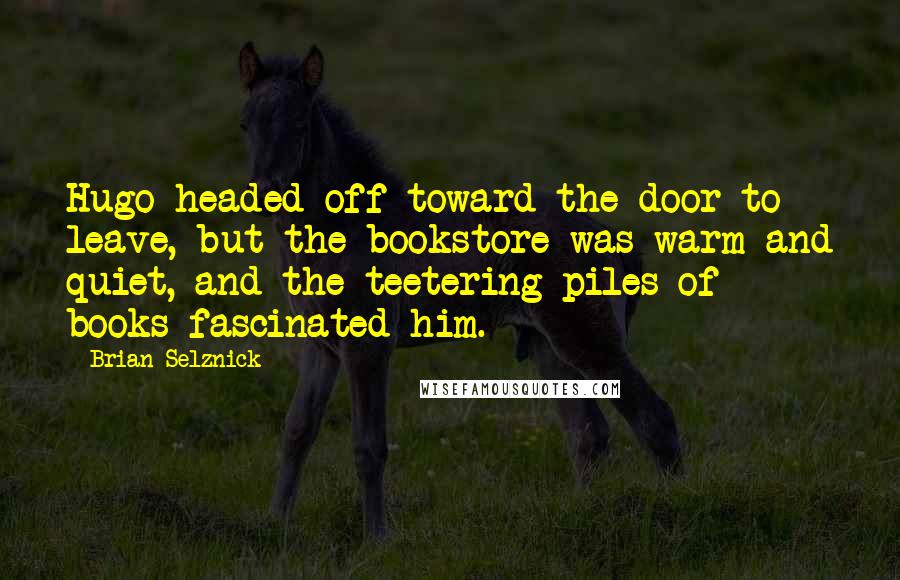 Hugo headed off toward the door to leave, but the bookstore was warm and quiet, and the teetering piles of books fascinated him.

Brian Selznick

WISEFAMOUSQUOTES.COM